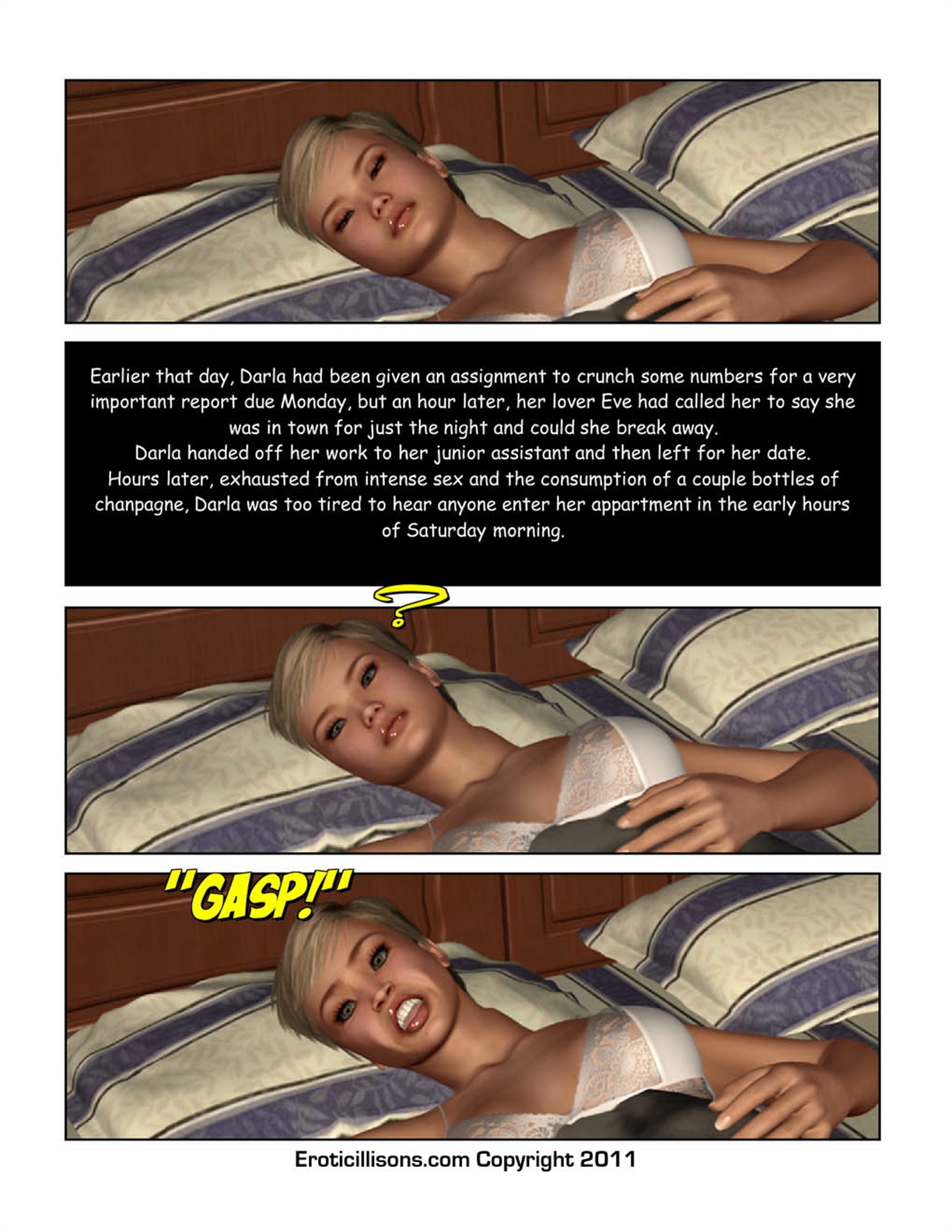 Earlier that day, Darla had been given an assignment to crunch some numbers for a very important report due Monday, but an hour later, her lover Eve had called her to say she was in town for just the night and could she break away.
Darla handed off her work to her junior assistant and then left for her date.
Hours later, exhausted from intense sex and the consumption of a couple bottles of chanpagne, Darla was too tired to hear anyone enter her appartment in the early hours of Saturday morning.

?

"GASP!"

Eroticillisons.com Copyright 2011